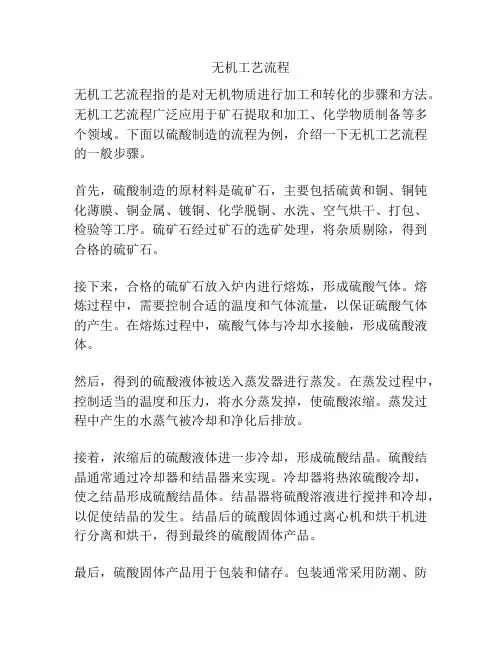 无机工艺流程

无机工艺流程指的是对无机物质进行加工和转化的步骤和方法。无机工艺流程广泛应用于矿石提取和加工、化学物质制备等多个领域。下面以硫酸制造的流程为例，介绍一下无机工艺流程的一般步骤。

首先，硫酸制造的原材料是硫矿石，主要包括硫黄和铜、铜钝化薄膜、铜金属、镀铜、化学脱铜、水洗、空气烘干、打包、检验等工序。硫矿石经过矿石的选矿处理，将杂质剔除，得到合格的硫矿石。

接下来，合格的硫矿石放入炉内进行熔炼，形成硫酸气体。熔炼过程中，需要控制合适的温度和气体流量，以保证硫酸气体的产生。在熔炼过程中，硫酸气体与冷却水接触，形成硫酸液体。

然后，得到的硫酸液体被送入蒸发器进行蒸发。在蒸发过程中，控制适当的温度和压力，将水分蒸发掉，使硫酸浓缩。蒸发过程中产生的水蒸气被冷却和净化后排放。

接着，浓缩后的硫酸液体进一步冷却，形成硫酸结晶。硫酸结晶通常通过冷却器和结晶器来实现。冷却器将热浓硫酸冷却，使之结晶形成硫酸结晶体。结晶器将硫酸溶液进行搅拌和冷却，以促使结晶的发生。结晶后的硫酸固体通过离心机和烘干机进行分离和烘干，得到最终的硫酸固体产品。

最后，硫酸固体产品用于包装和储存。包装通常采用防潮、防